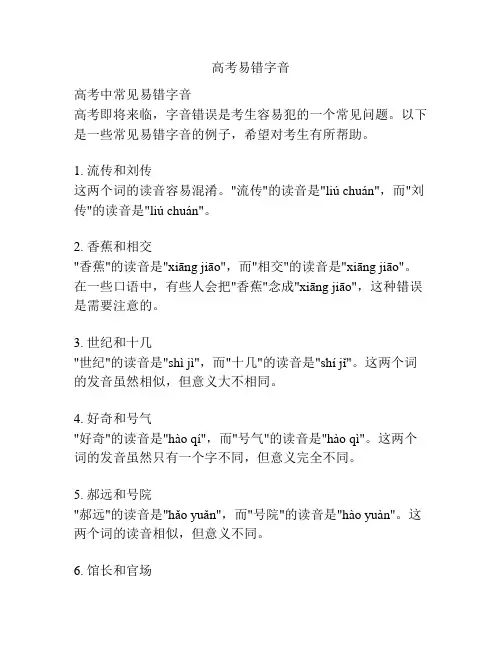 高考易错字音

高考中常见易错字音
高考即将来临，字音错误是考生容易犯的一个常见问题。以下是一些常见易错字音的例子，希望对考生有所帮助。

1. 流传和刘传
这两个词的读音容易混淆。"流传"的读音是"liú chuán"，而"刘传"的读音是"liú chuán"。

2. 香蕉和相交
"香蕉"的读音是"xiāng jiāo"，而"相交"的读音是"xiāng jiāo"。在一些口语中，有些人会把"香蕉"念成"xiāng jiāo"，这种错误是需要注意的。

3. 世纪和十几
"世纪"的读音是"shì jì"，而"十几"的读音是"shí jǐ"。这两个词的发音虽然相似，但意义大不相同。

4. 好奇和号气
"好奇"的读音是"hào qí"，而"号气"的读音是"hào qì"。这两个词的发音虽然只有一个字不同，但意义完全不同。

5. 郝远和号院
"郝远"的读音是"hǎo yuǎn"，而"号院"的读音是"hào yuàn"。这两个词的读音相似，但意义不同。

6. 馆长和官场